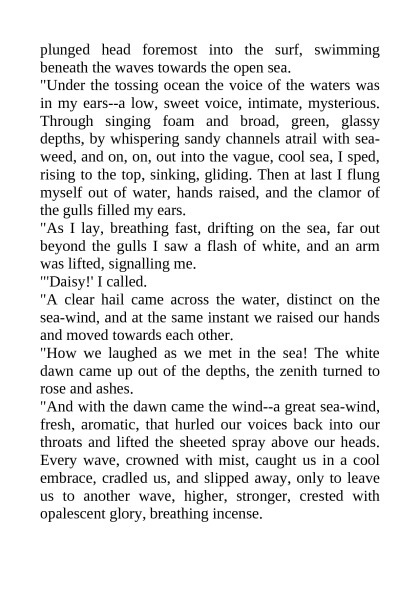 plunged head foremost into the surf, swimming beneath the waves towards the open sea.
"Under the tossing ocean the voice of the waters was in my ears--a low, sweet voice, intimate, mysterious. Through singing foam and broad, green, glassy depths, by whispering sandy channels atrail with seaweed, and on, on, out into the vague, cool sea, I sped, rising to the top, sinking, gliding. Then at last I flung myself out of water, hands raised, and the clamor of the gulls filled my ears.
"As I lay, breathing fast, drifting on the sea, far out beyond the gulls I saw a flash of white, and an arm was lifted, signalling me.
"'Daisy!' I called.
"A clear hail came across the water, distinct on the sea-wind, and at the same instant we raised our hands and moved towards each other.
"How we laughed as we met in the sea! The white dawn came up out of the depths, the zenith turned to rose and ashes.
"And with the dawn came the wind--a great sea-wind, fresh, aromatic, that hurled our voices back into our throats and lifted the sheeted spray above our heads. Every wave, crowned with mist, caught us in a cool embrace, cradled us, and slipped away, only to leave us to another wave, higher, stronger, crested with opalescent glory, breathing incense.